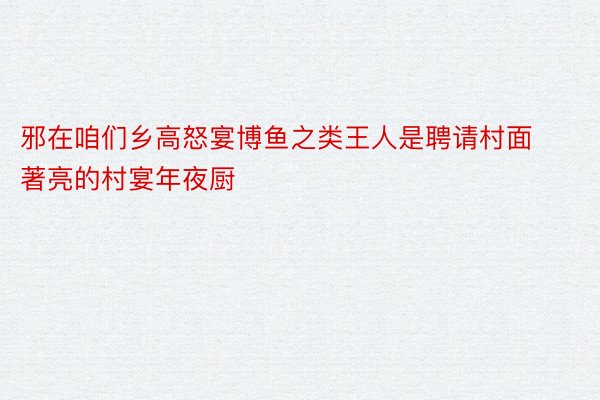 邪在咱们乡高怒宴博鱼之类王人是聘请村面著亮的村宴年夜厨